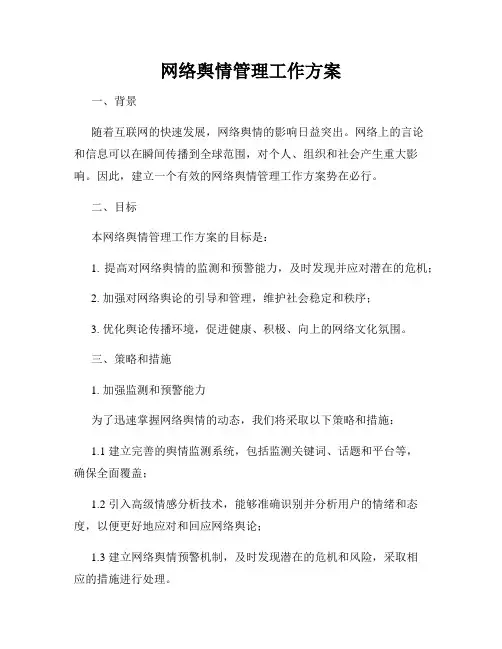 网络舆情管理工作方案

一、背景

随着互联网的快速发展，网络舆情的影响日益突出。网络上的言论和信息可以在瞬间传播到全球范围，对个人、组织和社会产生重大影响。因此，建立一个有效的网络舆情管理工作方案势在必行。

二、目标

本网络舆情管理工作方案的目标是：

1. 提高对网络舆情的监测和预警能力，及时发现并应对潜在的危机；

2. 加强对网络舆论的引导和管理，维护社会稳定和秩序；

3. 优化舆论传播环境，促进健康、积极、向上的网络文化氛围。

三、策略和措施

1. 加强监测和预警能力

为了迅速掌握网络舆情的动态，我们将采取以下策略和措施：

1.1 建立完善的舆情监测系统，包括监测关键词、话题和平台等，确保全面覆盖；

1.2 引入高级情感分析技术，能够准确识别并分析用户的情绪和态度，以便更好地应对和回应网络舆论；

1.3 建立网络舆情预警机制，及时发现潜在的危机和风险，采取相应的措施进行处理。